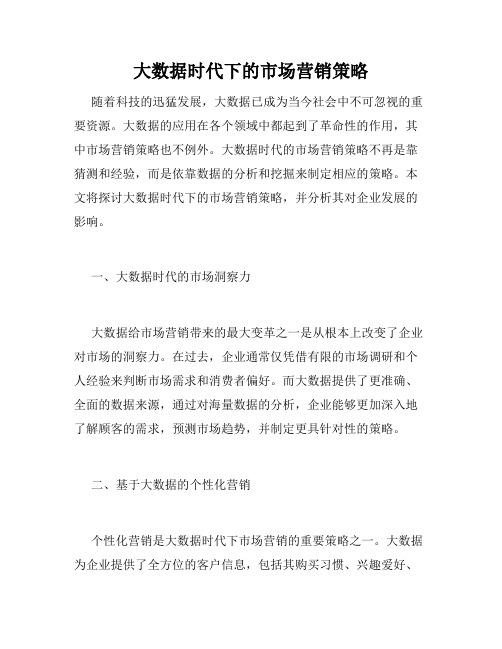 大数据时代下的市场营销策略

随着科技的迅猛发展，大数据已成为当今社会中不可忽视的重要资源。大数据的应用在各个领域中都起到了革命性的作用，其中市场营销策略也不例外。大数据时代的市场营销策略不再是靠猜测和经验，而是依靠数据的分析和挖掘来制定相应的策略。本文将探讨大数据时代下的市场营销策略，并分析其对企业发展的影响。

一、大数据时代的市场洞察力

大数据给市场营销带来的最大变革之一是从根本上改变了企业对市场的洞察力。在过去，企业通常仅凭借有限的市场调研和个人经验来判断市场需求和消费者偏好。而大数据提供了更准确、全面的数据来源，通过对海量数据的分析，企业能够更加深入地了解顾客的需求，预测市场趋势，并制定更具针对性的策略。

二、基于大数据的个性化营销

个性化营销是大数据时代下市场营销的重要策略之一。大数据为企业提供了全方位的客户信息，包括其购买习惯、兴趣爱好、